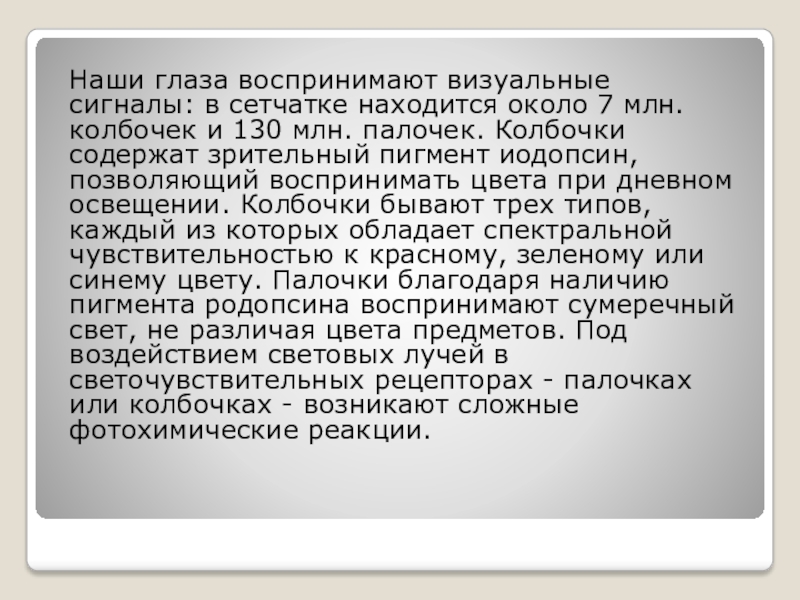 Наши глаза воспринимают визуальные сигналы: в сетчатке находится около 7 млн. колбочек и 130 млн. палочек. Колбочки содержат зрительный пигмент иодопсин, позволяющий воспринимать цвета при дневном освещении. Колбочки бывают трех типов, каждый из которых обладает спектральной чувствительностью к красному, зеленому или синему цвету. Палочки благодаря наличию пигмента родопсина воспринимают сумеречный свет, не различая цвета предметов. Под воздействием световых лучей в светочувствительных рецепторах - палочках или колбочках - возникают сложные фотохимические реакции.